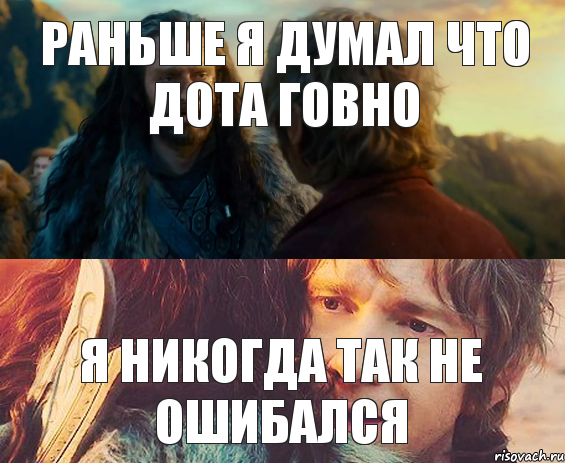 РАНЬШЕ Я ДУМАЛ ЧТО ДОТА ГОВНО

Я НИКОГДА ТАК НЕ ОШИБАЛСЯ

risovach.ru